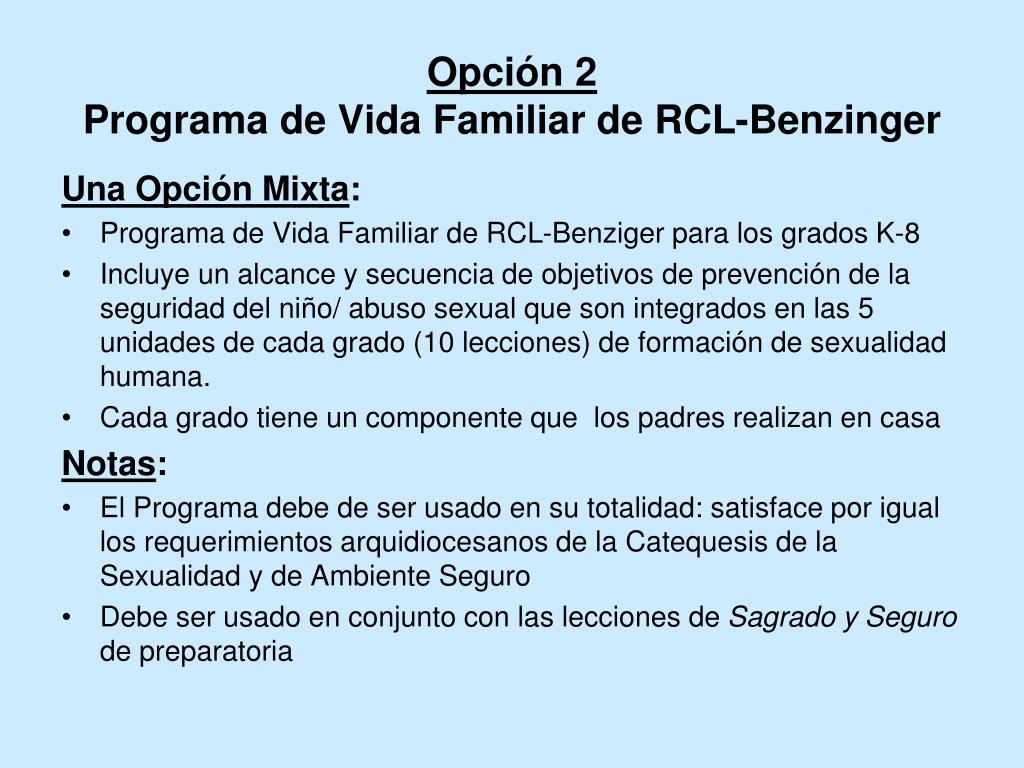 Opción 2
Programa de Vida Familiar de RCL-Benzinger

Una Opción Mixta:
• Programa de Vida Familiar de RCL-Benziger para los grados K-8
• Incluye un alcance y secuencia de objetivos de prevención de la seguridad del niño/ abuso sexual que son integrados en las 5 unidades de cada grado (10 lecciones) de formación de sexualidad humana.
• Cada grado tiene un componente que los padres realizan en casa

Notas:
• El Programa debe de ser usado en su totalidad: satisface por igual los requerimientos arquidiocesanos de la Catequesis de la Sexualidad y de Ambiente Seguro
• Debe ser usado en conjunto con las lecciones de Sagrado y Seguro de preparatoria